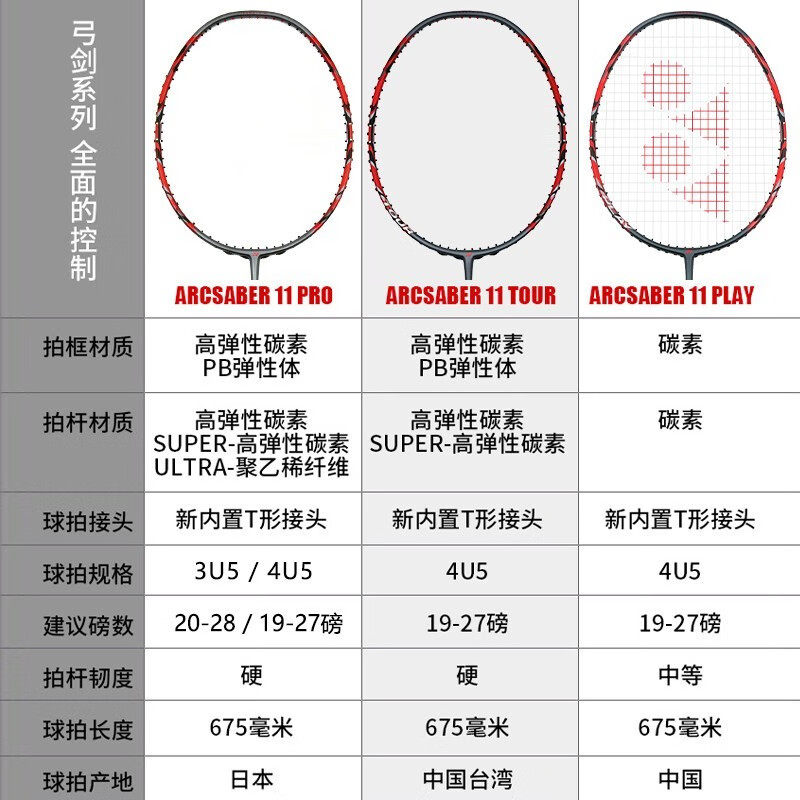 | 弓剑系列 全面的控制 | ARCSABER 11 PRO | ARCSABER 11 TOUR | ARCSABER 11 PLAY |
|---|---|---|---|
| 拍框材质 | 高弹性碳素 PB弹性体 | 高弹性碳素 PB弹性体 | 碳素 |
| 拍杆材质 | 高弹性碳素 SUPER-高弹性碳素 ULTRA-聚乙稀纤维 | 高弹性碳素 SUPER-高弹性碳素 | 碳素 |
| 球拍接头 | 新内置T形接头 | 新内置T形接头 | 新内置T形接头 |
| 球拍规格 | 3U5 / 4U5 | 4U5 | 4U5 |
| 建议磅数 | 20-28 / 19-27磅 | 19-27磅 | 19-27磅 |
| 拍杆韧度 | 硬 | 硬 | 中等 |
| 球拍长度 | 675毫米 | 675毫米 | 675毫米 |
| 球拍产地 | 日本 | 中国台湾 | 中国 |